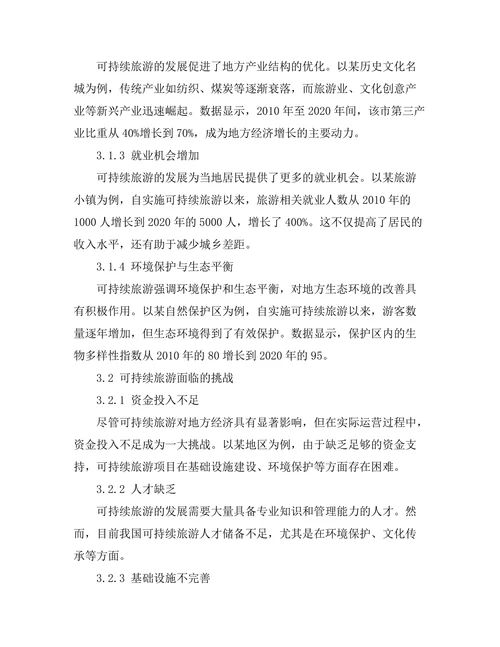 可持续旅游的发展促进了地方产业结构的优化。以某历史文化名城为例，传统产业如纺织、煤炭等逐渐衰落，而旅游业、文化创意产业等新兴产业迅速崛起。数据显示，2010 年至 2020 年间，该市第三产业比重从 40%增长到 70%，成为地方经济增长的主要动力。

3.1.3 就业机会增加

可持续旅游的发展为当地居民提供了更多的就业机会。以某旅游小镇为例，自实施可持续旅游以来，旅游相关就业人数从 2010 年的 1000 人增长到 2020 年的 5000 人，增长了 400%。这不仅提高了居民的收入水平，还有助于减少城乡差距。

3.1.4 环境保护与生态平衡

可持续旅游强调环境保护和生态平衡，对地方生态环境的改善具有积极作用。以某自然保护区为例，自实施可持续旅游以来，游客数量逐年增加，但生态环境得到了有效保护。数据显示，保护区内的生物多样性指数从 2010 年的 80 增长到 2020 年的 95。

3.2 可持续旅游面临的挑战

3.2.1 资金投入不足

尽管可持续旅游对地方经济具有显著影响，但在实际运营过程中，资金投入不足成为一大挑战。以某地区为例，由于缺乏足够的资金支持，可持续旅游项目在基础设施建设、环境保护等方面存在困难。

3.2.2 人才缺乏

可持续旅游的发展需要大量具备专业知识和管理能力的人才。然而，目前我国可持续旅游人才储备不足，尤其是在环境保护、文化传承等方面。

3.2.3 基础设施不完善